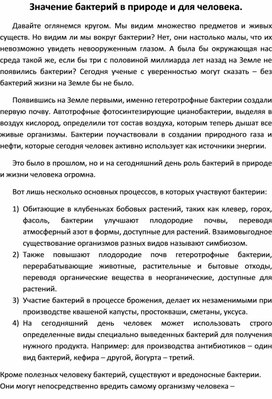 Значение бактерий в природе и для человека.

Давайте оглянемся кругом. Мы видим множество предметов и живых существ. Но видим ли мы вокруг бактерии? Нет, они настолько малы, что их невозможно увидеть невооруженным глазом. А была бы окружающая нас среда такой же, если бы три с половиной миллиарда лет назад на Земле не появились бактерии? Сегодня ученые с уверенностью могут сказать – без бактерий жизни на Земле бы не было.

Появившись на Земле первыми, именно гетеротрофные бактерии создали первую почву. Автотрофные фотосинтезирующие цианобактерии, выделяя в воздух кислород, определили тот состав воздуха, которым теперь дышат все живые организмы. Бактерии поучаствовали в создании природного газа и нефти, которые сегодня человек активно использует как источники энергии.

Это было в прошлом, но и на сегодняшний день роль бактерий в природе и жизни человека огромна.

Вот лишь несколько основных процессов, в которых участвуют бактерии:

1) Обитающие в клубеньках бобовых растений, таких как клевер, горох, фасоль, бактерии улучшают плодородие почвы, переводя атмосферный азот в формы, доступные для растений. Взаимовыгодное существование организмов разных видов называют симбиозом.
2) Также повышают плодородие почв гетеротрофные бактерии, перерабатывающие животные, растительные и бытовые отходы, переводя органические вещества в неорганические, доступные для растений.
3) Участие бактерий в процессе брожения, делает их незаменимыми при производстве квашеной капусты, простокваши, сметаны, уксуса.
4) На сегодняшний день человек может использовать строго определенные виды специально выведенных бактерий для получения нужного продукта. Например: для производства антибиотиков – один вид бактерий, кефира – другой, йогурта – третий.

Кроме полезных человеку бактерий, существуют и вредоносные бактерии. Они могут непосредственно вредить самому организму человека –